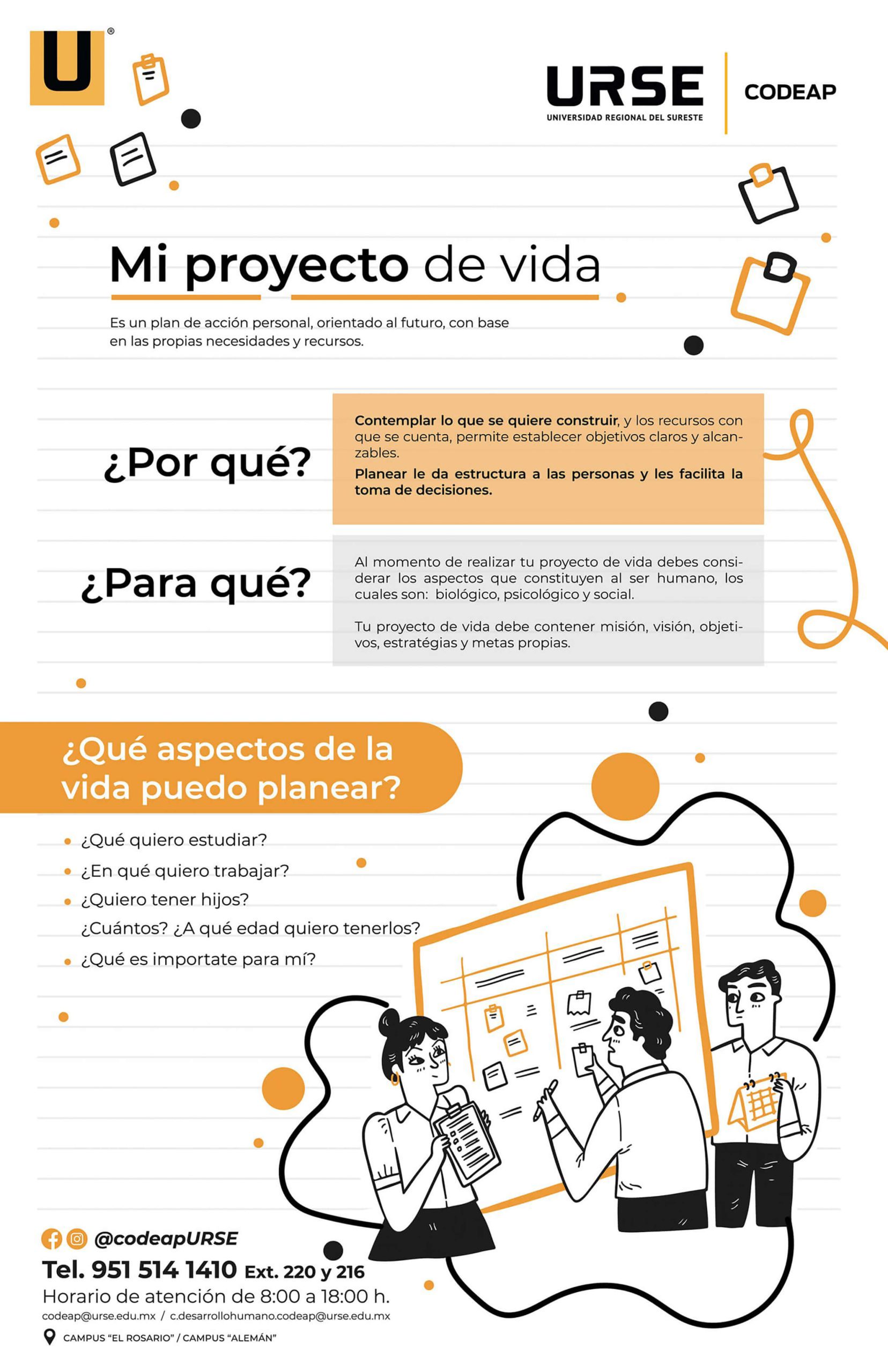 U®

URSE
UNIVERSIDAD REGIONAL DEL SURESTE

CODEAP

Mi proyecto de vida

Es un plan de acción personal, orientado al futuro, con base en las propias necesidades y recursos.

¿Por qué?

Contemplar lo que se quiere construir, y los recursos con que se cuenta, permite establecer objetivos claros y alcanzables.

Planear le da estructura a las personas y les facilita la toma de decisiones.

¿Para qué?

Al momento de realizar tu proyecto de vida debes considerar los aspectos que constituyen al ser humano, los cuales son: biológico, psicológico y social.

Tu proyecto de vida debe contener misión, visión, objetivos, estratégias y metas propias.

¿Qué aspectos de la vida puedo planear?

• ¿Qué quiero estudiar?
• ¿En qué quiero trabajar?
• ¿Quiero tener hijos?
¿Cuántos? ¿A qué edad quiero tenerlos?
• ¿Qué es importate para mí?

@codeapURSE
Tel. 951 514 1410 Ext. 220 y 216
Horario de atención de 8:00 a 18:00 h.
codeap@urse.edu.mx / c.desarrollohumano.codeap@urse.edu.mx
CAMPUS "EL ROSARIO" / CAMPUS "ALEMÁN"